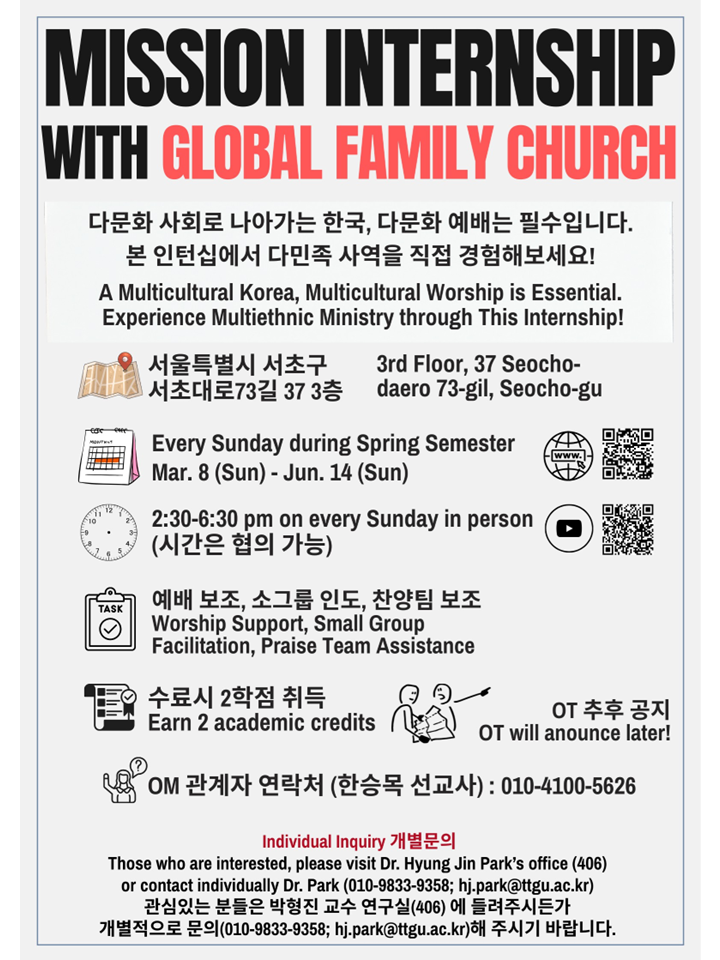 MISSION INTERNSHIP
WITH GLOBAL FAMILY CHURCH

다문화 사회로 나아가는 한국, 다문화 예배는 필수입니다.
본 인턴십에서 다민족 사역을 직접 경험해보세요!

A Multicultural Korea, Multicultural Worship is Essential.
Experience Multiethnic Ministry through This Internship!

서울특별시 서초구 서초대로73길 37 3층

3rd Floor, 37 Seocho-daero 73-gil, Seocho-gu

Every Sunday during Spring Semester
Mar. 8 (Sun) - Jun. 14 (Sun)

www.

2:30-6:30 pm on every Sunday in person
(시간은 협의 가능)

TASK

예배 보조, 소그룹 인도, 찬양팀 보조
Worship Support, Small Group Facilitation, Praise Team Assistance

수료시 2학점 취득
Earn 2 academic credits

OT 추후 공지
OT will anounce later!

OM 관계자 연락처 (한승목 선교사) : 010-4100-5626

Individual Inquiry 개별문의
Those who are interested, please visit Dr. Hyung Jin Park's office (406) or contact individually Dr. Park (010-9833-9358; hj.park@ttgu.ac.kr)
관심있는 분들은 박형진 교수 연구실(406) 에 들려주시든가 개별적으로 문의(010-9833-9358; hj.park@ttgu.ac.kr)해 주시기 바랍니다.